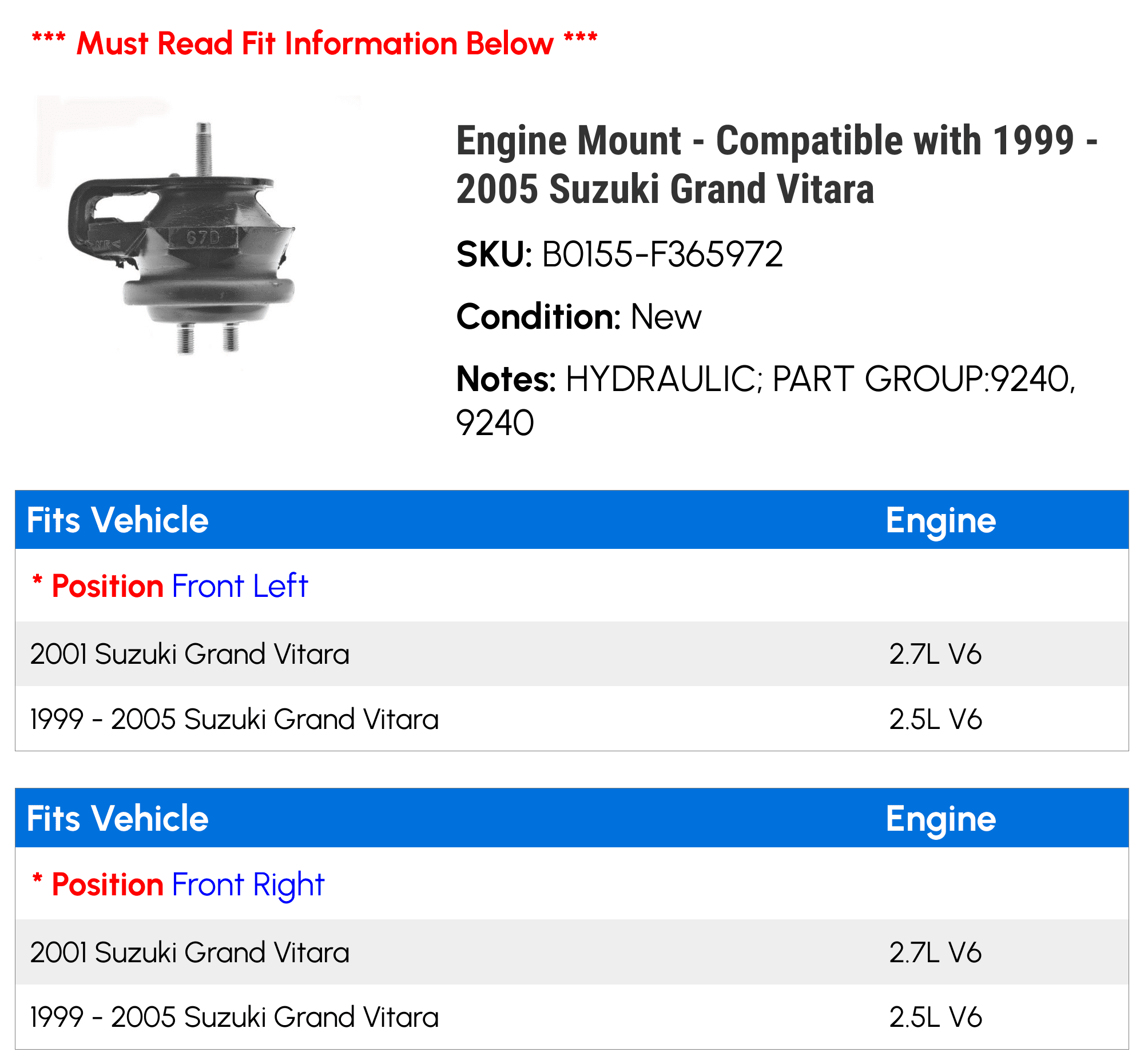 *** Must Read Fit Information Below ***

67D

Engine Mount - Compatible with 1999 - 2005 Suzuki Grand Vitara

SKU: B0155-F365972

Condition: New

Notes: HYDRAULIC; PART GROUP:9240, 9240

| Fits Vehicle | Engine |
|---|---|
| * Position Front Left | |
| 2001 Suzuki Grand Vitara | 2.7L V6 |
| 1999 - 2005 Suzuki Grand Vitara | 2.5L V6 |

| Fits Vehicle | Engine |
|---|---|
| * Position Front Right | |
| 2001 Suzuki Grand Vitara | 2.7L V6 |
| 1999 - 2005 Suzuki Grand Vitara | 2.5L V6 |